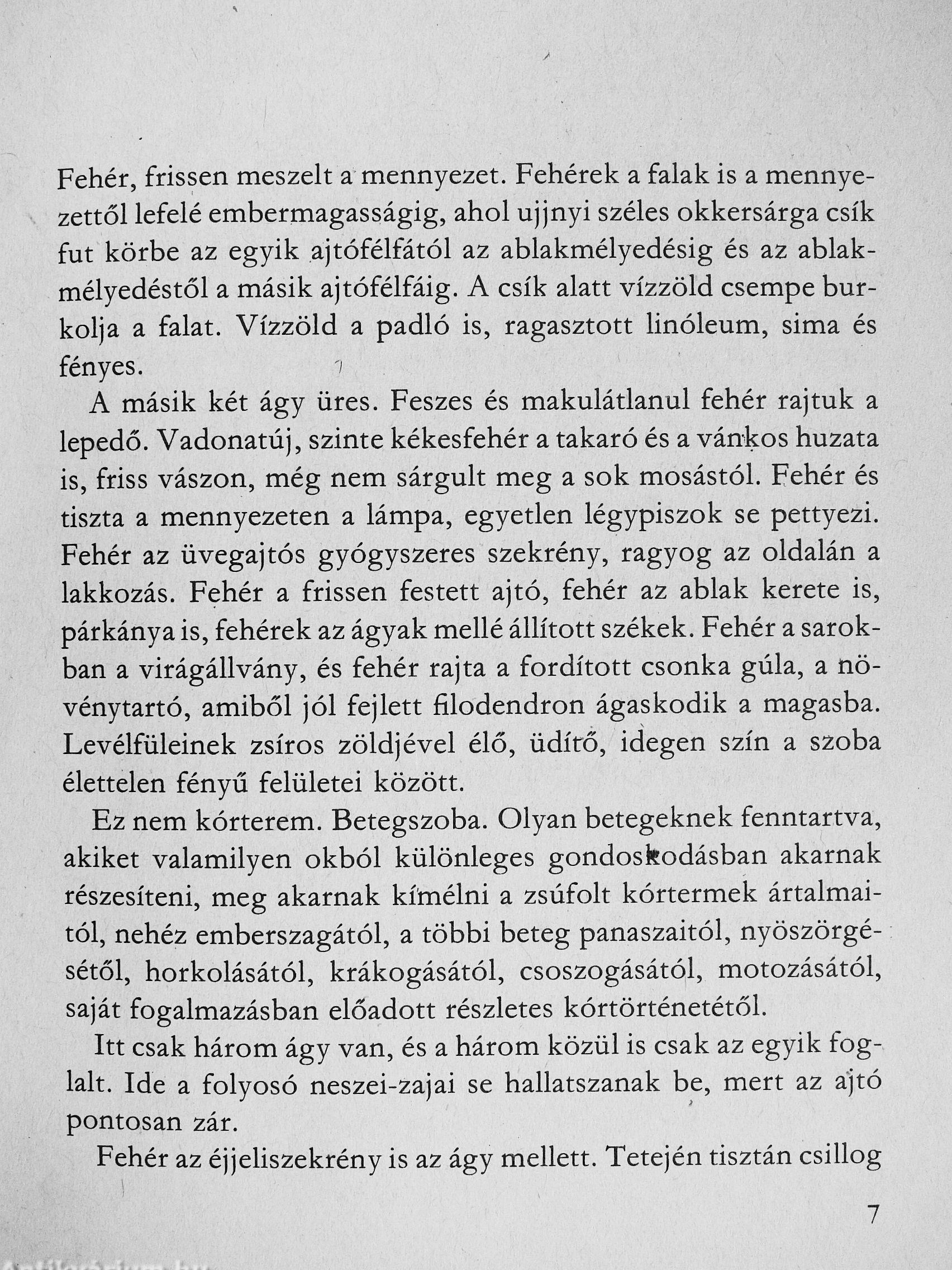 Fehér, frissen meszelt a mennyezet. Fehérek a falak is a mennyezettől lefelé embermagasságig, ahol ujjnyi széles okkersárga csík fut körbe az egyik ajtófélfától az ablakmélyedésig és az ablakmélyedéstől a másik ajtófélfáig. A csík alatt vízzöld csempe burkolja a falat. Vízzöld a padló is, ragasztott linóleum, sima és fényes.

A másik két ágy üres. Feszes és makulátlanul fehér rajtuk a lepedő. Vadonatúj, szinte kékesfehér a takaró és a vánkos huzata is, friss vászon, még nem sárgult meg a sok mosástól. Fehér és tiszta a mennyezeten a lámpa, egyetlen légypiszok se pettyezi. Fehér az üvegajtós gyógyszeres szekrény, ragyog az oldalán a lakkozás. Fehér a frissen festett ajtó, fehér az ablak kerete is, párkánya is, fehérek az ágyak mellé állított székek. Fehér a sarokban a virágállvány, és fehér rajta a fordított csonka gúla, a növénytartó, amiből jól fejlett filodendron ágaskodik a magasba. Levélfüleinek zsíros zöldjével élő, üdítő, idegen szín a szoba élettelen fényű felületei között.

Ez nem kórterem. Betegszoba. Olyan betegeknek fenntartva, akiket valamilyen okból különleges gondoskodásban akarnak részesíteni, meg akarnak kímélni a zsúfolt kórtermek ártalmaitól, nehéz emberszagától, a többi beteg panaszaitól, nyöszörgésétől, horkolásától, krákogásától, csoszogásától, motozásától, saját fogalmazásban előadott részletes kórtörténetétől.

Itt csak három ágy van, és a három közül is csak az egyik foglalt. Ide a folyosó neszei-zajai se hallatszanak be, mert az ajtó pontosan zár.

Fehér az éjjeliszekrény is az ágy mellett. Tetején tisztán csillog

7